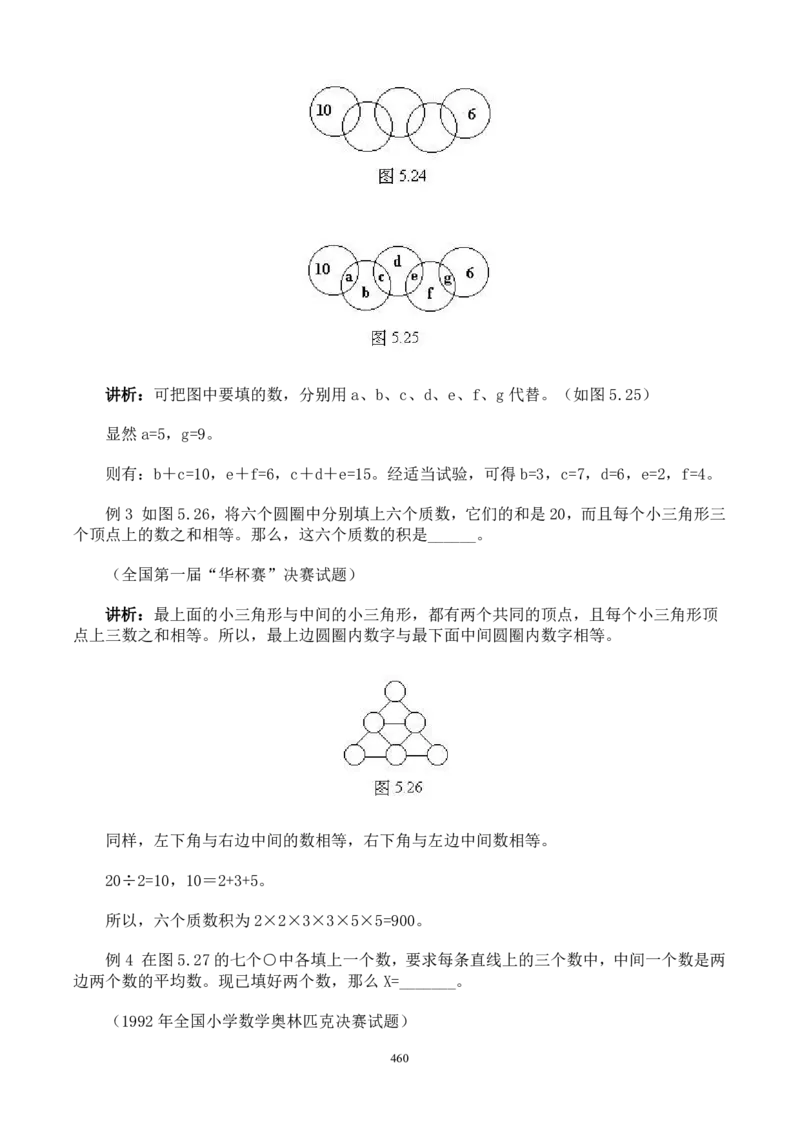 10
6

图5.24

10
a
b
c
d
e
f
g
6

图5.25

讲析：可把图中要填的数，分别用a、b、c、d、e、f、g代替。（如图5.25）

显然a=5，g=9。

则有：b＋c=10，e＋f=6，c＋d＋e=15。经适当试验，可得b=3，c=7，d=6，e=2，f=4。

例3 如图5.26，将六个圆圈中分别填上六个质数，它们的和是20，而且每个小三角形三个顶点上的数之和相等。那么，这六个质数的积是____。

（全国第一届“华杯赛”决赛试题）

讲析：最上面的小三角形与中间的小三角形，都有两个共同的顶点，且每个小三角形顶点上三数之和相等。所以，最上边圆圈内数字与最下面中间圆圈内数字相等。

图5.26

同样，左下角与右边中间的数相等，右下角与左边中间数相等。

20÷2=10，10＝2+3+5。

所以，六个质数积为2×2×3×3×5×5=900。

例4 在图5.27的七个○中各填上一个数，要求每条直线上的三个数中，中间一个数是两边两个数的平均数。现已填好两个数，那么X=____。

（1992年全国小学数学奥林匹克决赛试题）

460